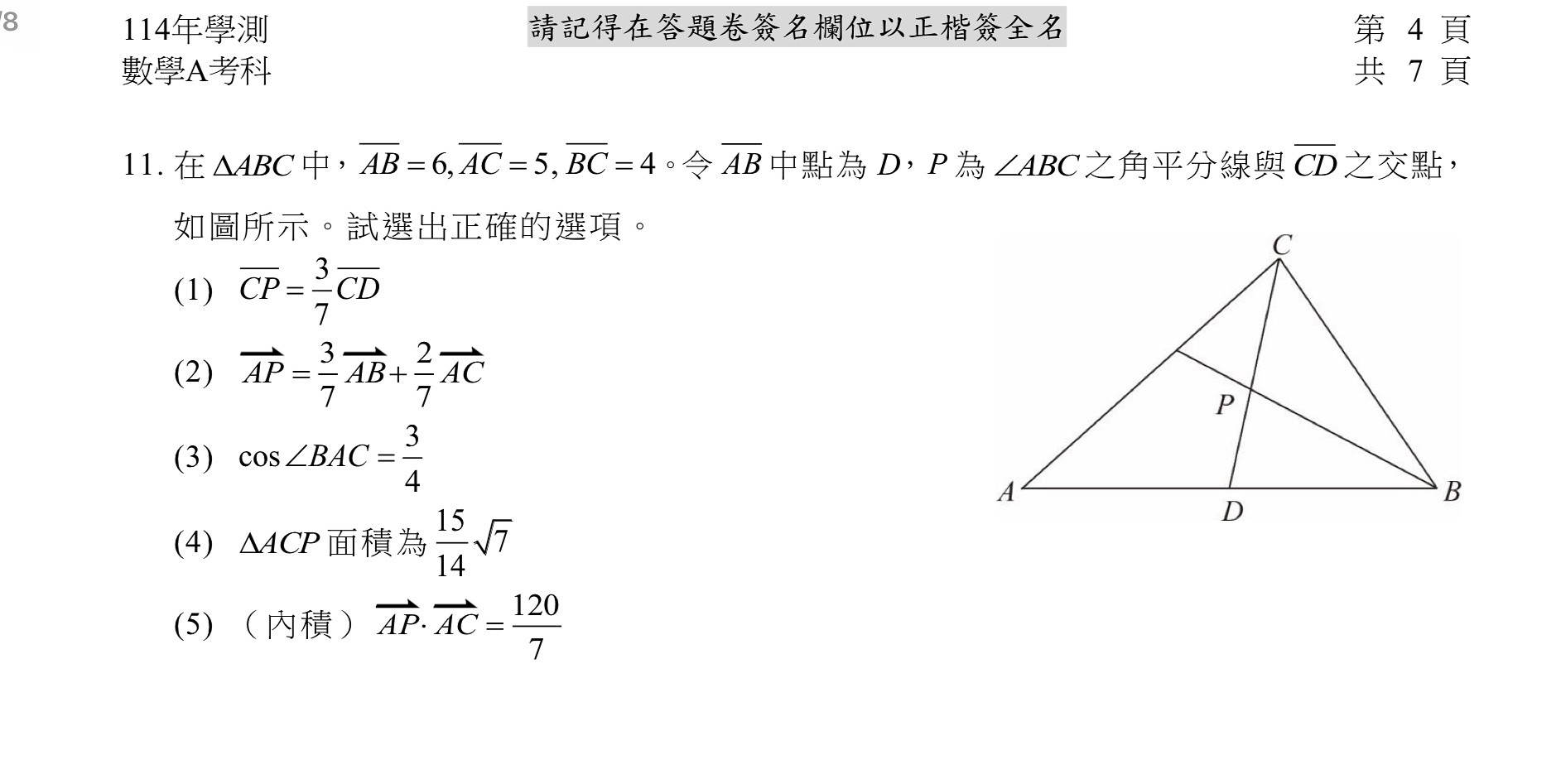 78

114年學測
數學A考科

請記得在答題卷簽名欄位以正楷簽全名

第 4 頁
共 7 頁

11. 在 $\Delta ABC$ 中，$\overline{AB}=6, \overline{AC}=5, \overline{BC}=4$。令 $\overline{AB}$ 中點為 $D$，$P$ 為 $\angle ABC$ 之角平分線與 $\overline{CD}$ 之交點，如圖所示。試選出正確的選項。

(1) $\overline{CP}=\frac{3}{7}\overline{CD}$

(2) $\overrightarrow{AP}=\frac{3}{7}\overrightarrow{AB}+\frac{2}{7}\overrightarrow{AC}$

(3) $\cos\angle BAC=\frac{3}{4}$

(4) $\Delta ACP$ 面積為 $\frac{15}{14}\sqrt{7}$

(5) （內積） $\overrightarrow{AP}\cdot\overrightarrow{AC}=\frac{120}{7}$

C
P
A
D
B